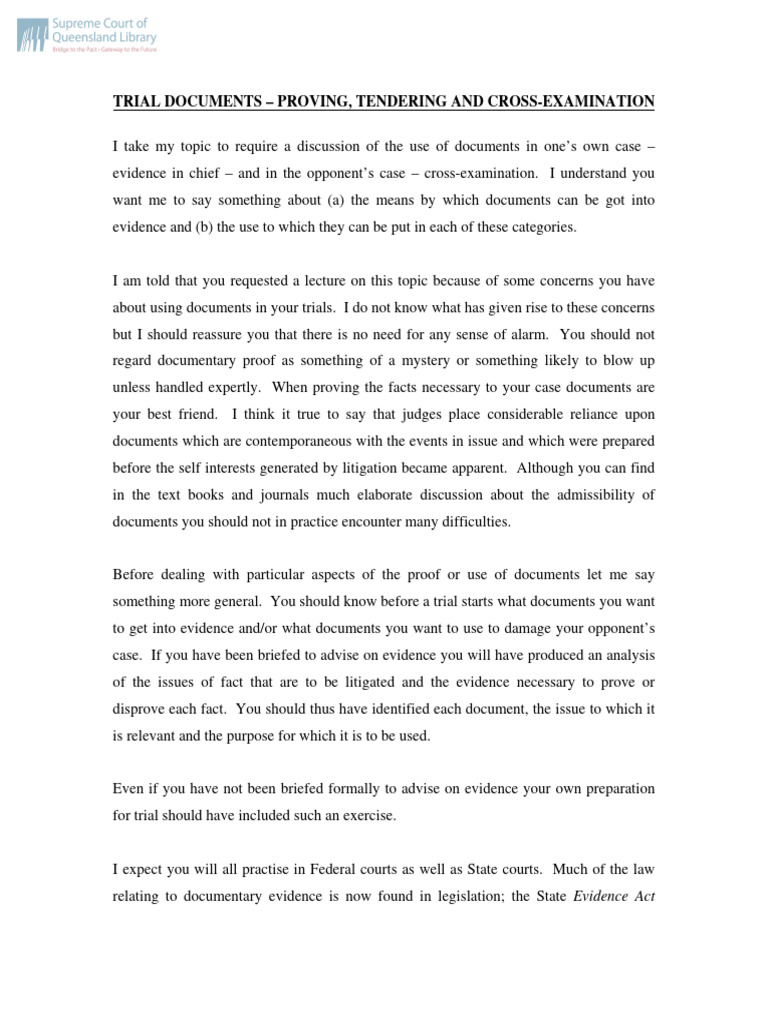 Supreme Court of Queensland Library
Bridge to the Past • Gateway to the Future

TRIAL DOCUMENTS – PROVING, TENDERING AND CROSS-EXAMINATION

I take my topic to require a discussion of the use of documents in one's own case – evidence in chief – and in the opponent's case – cross-examination. I understand you want me to say something about (a) the means by which documents can be got into evidence and (b) the use to which they can be put in each of these categories.

I am told that you requested a lecture on this topic because of some concerns you have about using documents in your trials. I do not know what has given rise to these concerns but I should reassure you that there is no need for any sense of alarm. You should not regard documentary proof as something of a mystery or something likely to blow up unless handled expertly. When proving the facts necessary to your case documents are your best friend. I think it true to say that judges place considerable reliance upon documents which are contemporaneous with the events in issue and which were prepared before the self interests generated by litigation became apparent. Although you can find in the text books and journals much elaborate discussion about the admissibility of documents you should not in practice encounter many difficulties.

Before dealing with particular aspects of the proof or use of documents let me say something more general. You should know before a trial starts what documents you want to get into evidence and/or what documents you want to use to damage your opponent's case. If you have been briefed to advise on evidence you will have produced an analysis of the issues of fact that are to be litigated and the evidence necessary to prove or disprove each fact. You should thus have identified each document, the issue to which it is relevant and the purpose for which it is to be used.

Even if you have not been briefed formally to advise on evidence your own preparation for trial should have included such an exercise.

I expect you will all practise in Federal courts as well as State courts. Much of the law relating to documentary evidence is now found in legislation; the State Evidence Act